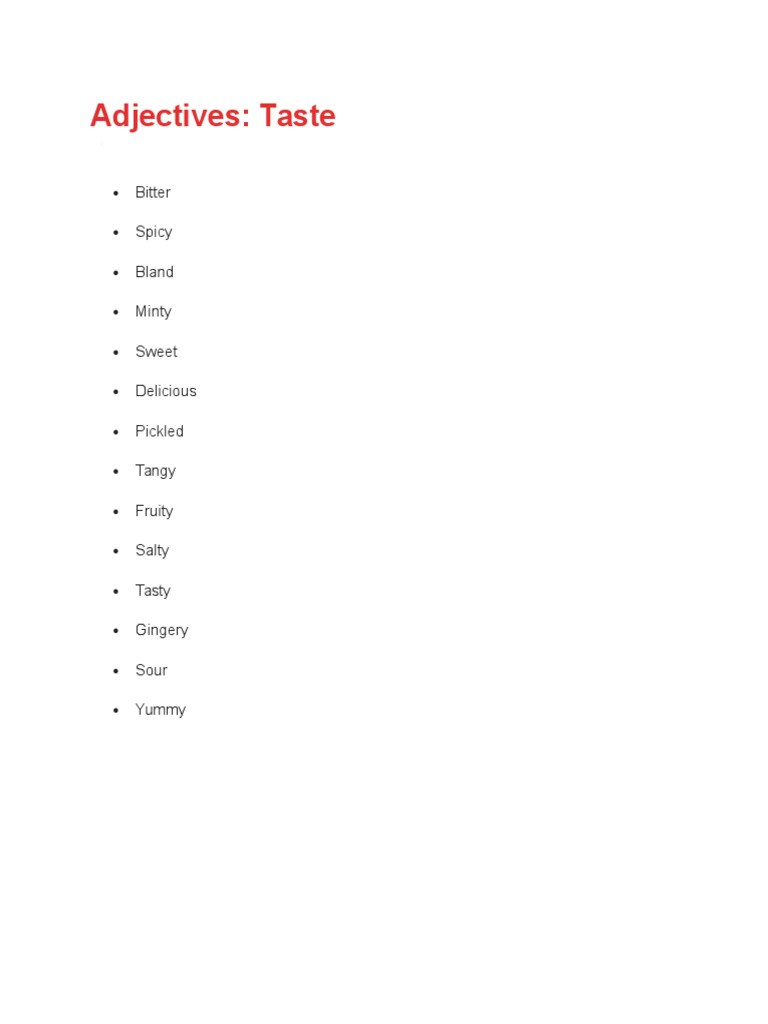 Adjectives: Taste

• Bitter
• Spicy
• Bland
• Minty
• Sweet
• Delicious
• Pickled
• Tangy
• Fruity
• Salty
• Tasty
• Gingery
• Sour
• Yummy